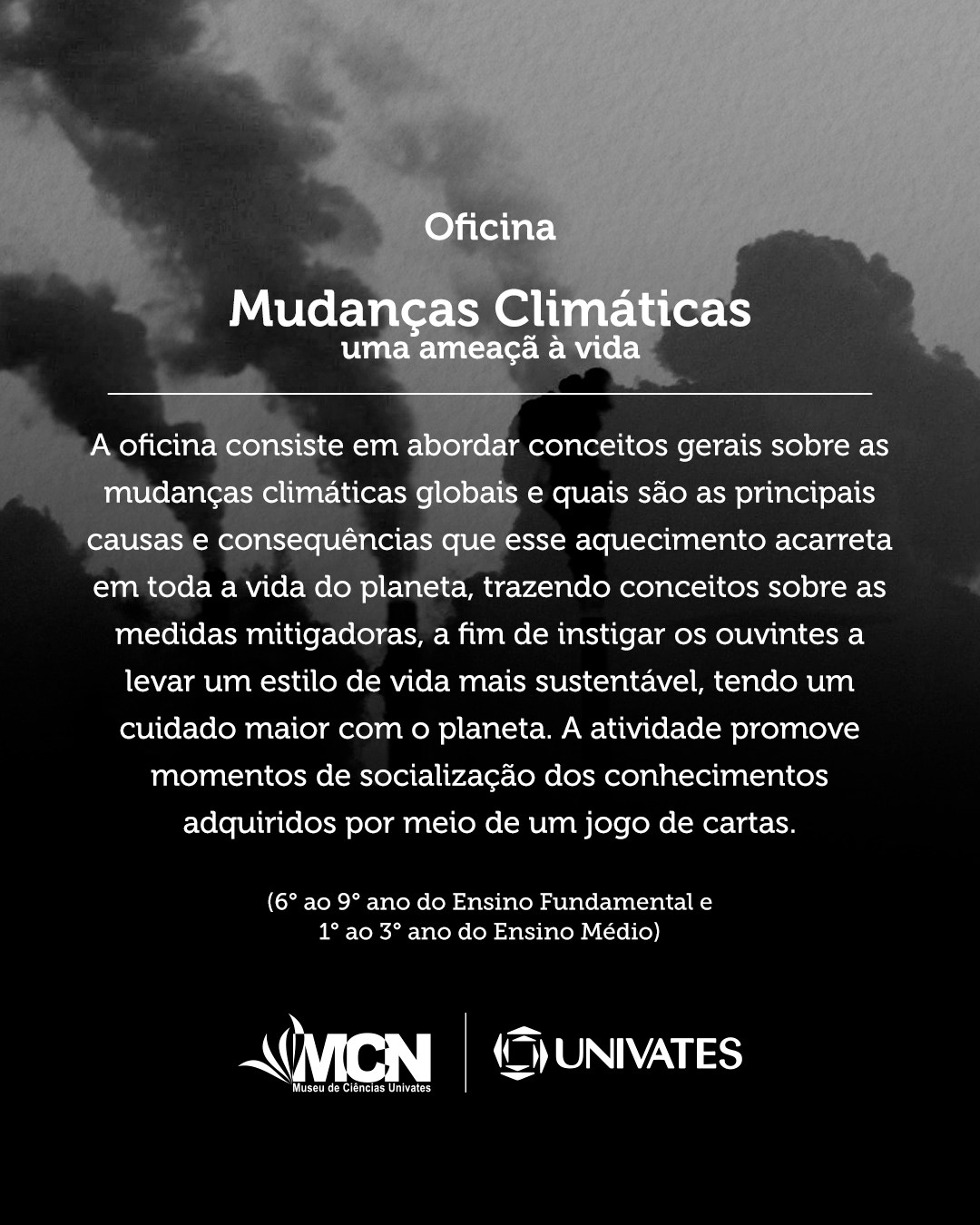 Oficina

Mudanças Climáticas
uma ameaçã à vida

A oficina consiste em abordar conceitos gerais sobre as mudanças climáticas globais e quais são as principais causas e consequências que esse aquecimento acarreta em toda a vida do planeta, trazendo conceitos sobre as medidas mitigadoras, a fim de instigar os ouvintes a levar um estilo de vida mais sustentável, tendo um cuidado maior com o planeta. A atividade promove momentos de socialização dos conhecimentos adquiridos por meio de um jogo de cartas.

(6° ao 9° ano do Ensino Fundamental e 1° ao 3° ano do Ensino Médio)

MCN
Museu de Ciências Univates

UNIVATES